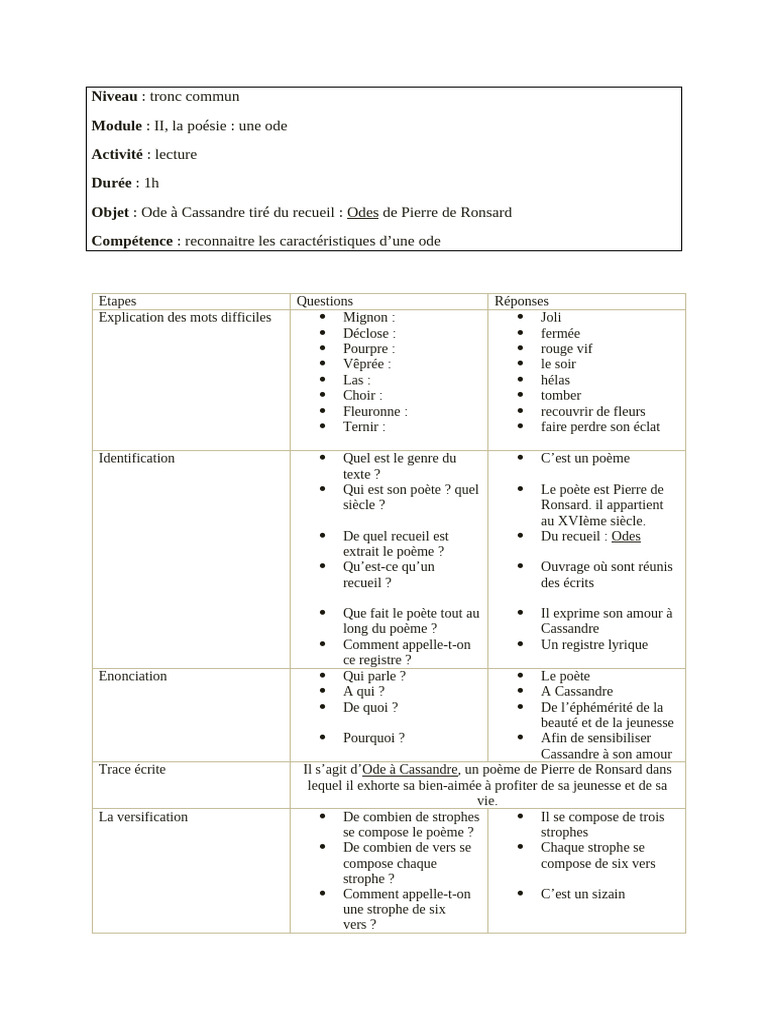 Niveau : tronc commun

Module : II, la poésie : une ode

Activité : lecture

Durée : 1h

Objet : Ode à Cassandre tiré du recueil : Odes de Pierre de Ronsard

Compétence : reconnaitre les caractéristiques d'une ode

| Etapes | Questions | Réponses |
|---|---|---|
| Explication des mots difficiles | • Mignon : • Déclose : • Pourpre : • Vêprée : • Las : • Choir : • Fleuronne : • Ternir : | • Joli • fermée • rouge vif • le soir • hélas • tomber • recouvrir de fleurs • faire perdre son éclat |
| Identification | • Quel est le genre du texte ? • Qui est son poète ? quel siècle ? • De quel recueil est extrait le poème ? • Qu'est-ce qu'un recueil ? • Que fait le poète tout au long du poème ? • Comment appelle-t-on ce registre ? | • C'est un poème • Le poète est Pierre de Ronsard. il appartient au XVIème siècle. • Du recueil : Odes • Ouvrage où sont réunis des écrits • Il exprime son amour à Cassandre • Un registre lyrique |
| Enonciation | • Qui parle ? • A qui ? • De quoi ? • Pourquoi ? | • Le poète • A Cassandre • De l'éphémérité de la beauté et de la jeunesse • Afin de sensibiliser Cassandre à son amour |
| Trace écrite | Il s'agit d'Ode à Cassandre, un poème de Pierre de Ronsard dans lequel il exhorte sa bien-aimée à profiter de sa jeunesse et de sa vie. | |
| La versification | • De combien de strophes se compose le poème ? • De combien de vers se compose chaque strophe ? • Comment appelle-t-on une strophe de six vers ? | • Il se compose de trois strophes • Chaque strophe se compose de six vers • C'est un sizain |